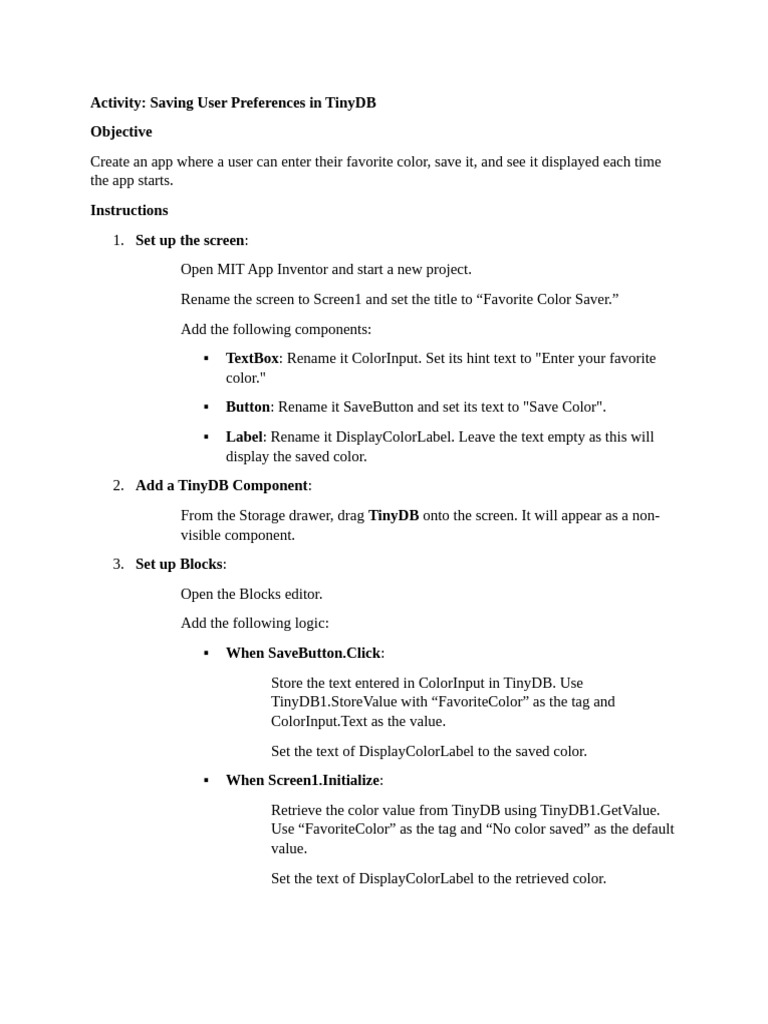 Activity: Saving User Preferences in TinyDB

Objective

Create an app where a user can enter their favorite color, save it, and see it displayed each time the app starts.

Instructions

1. Set up the screen:

Open MIT App Inventor and start a new project.

Rename the screen to Screen1 and set the title to “Favorite Color Saver.”

Add the following components:

▪ TextBox: Rename it ColorInput. Set its hint text to "Enter your favorite color."

▪ Button: Rename it SaveButton and set its text to "Save Color".

▪ Label: Rename it DisplayColorLabel. Leave the text empty as this will display the saved color.

2. Add a TinyDB Component:

From the Storage drawer, drag TinyDB onto the screen. It will appear as a non-visible component.

3. Set up Blocks:

Open the Blocks editor.

Add the following logic:

▪ When SaveButton.Click:

Store the text entered in ColorInput in TinyDB. Use TinyDB1.StoreValue with “FavoriteColor” as the tag and ColorInput.Text as the value.

Set the text of DisplayColorLabel to the saved color.

▪ When Screen1.Initialize:

Retrieve the color value from TinyDB using TinyDB1.GetValue. Use “FavoriteColor” as the tag and “No color saved” as the default value.

Set the text of DisplayColorLabel to the retrieved color.